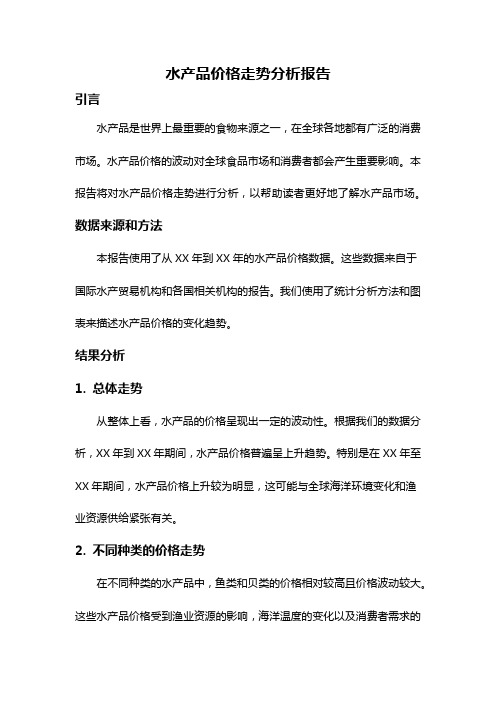 水产品价格走势分析报告

引言

水产品是世界上最重要的食物来源之一，在全球各地都有广泛的消费市场。水产品价格的波动对全球食品市场和消费者都会产生重要影响。本报告将对水产品价格走势进行分析，以帮助读者更好地了解水产品市场。

数据来源和方法

本报告使用了从 XX 年到 XX 年的水产品价格数据。这些数据来自于国际水产贸易机构和各国相关机构的报告。我们使用了统计分析方法和图表来描述水产品价格的变化趋势。

结果分析

1. 总体走势

从整体上看，水产品的价格呈现出一定的波动性。根据我们的数据分析，XX 年到 XX 年期间，水产品价格普遍呈上升趋势。特别是在 XX 年至 XX 年期间，水产品价格上升较为明显，这可能与全球海洋环境变化和渔业资源供给紧张有关。

2. 不同种类的价格走势

在不同种类的水产品中，鱼类和贝类的价格相对较高且价格波动较大。这些水产品价格受到渔业资源的影响，海洋温度的变化以及消费者需求的